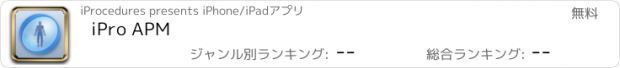 iProcedures presents iPhone/iPadアプリ

無料

iPro APM

ジャンル別ランキング: --

総合ランキング: --